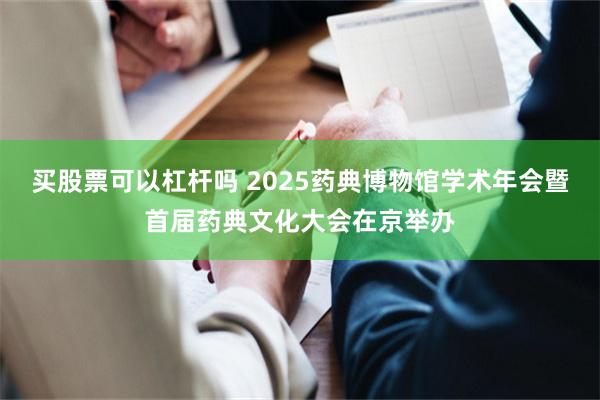 买股票可以杠杆吗 2025药典博物馆学术年会暨首届药典文化大会在京举办